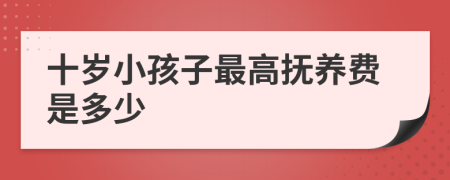 十岁小孩子最高抚养费是多少